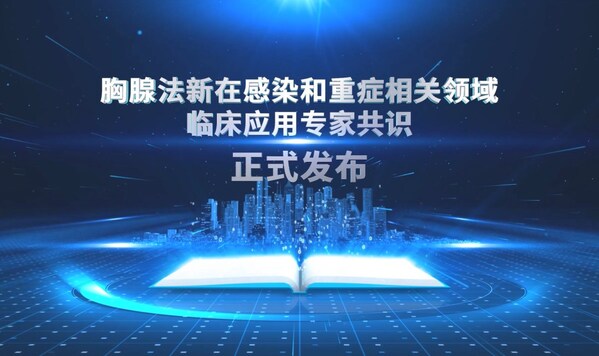 胸腺法新在感染和重症相关领域
临床应用专家共识

正式发布